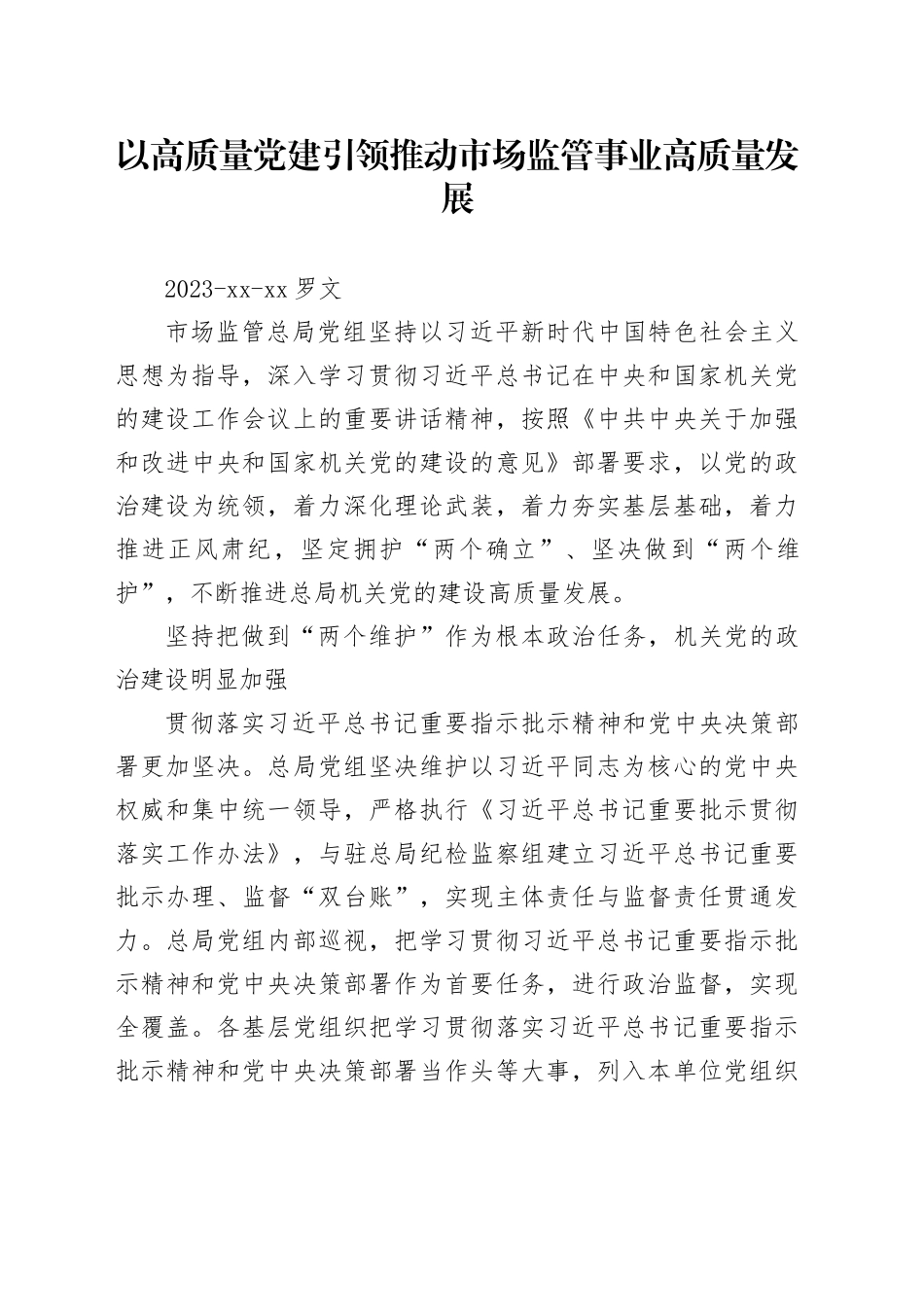 以高质量党建引领推动市场监管事业高质量发展

2023-xx-xx 罗文

市场监管总局党组坚持以习近平新时代中国特色社会主义思想为指导，深入学习贯彻习近平总书记在中央和国家机关党的建设工作会议上的重要讲话精神，按照《中共中央关于加强和改进中央和国家机关党的建设的意见》部署要求，以党的政治建设为统领，着力深化理论武装，着力夯实基层基础，着力推进正风肃纪，坚定拥护“两个确立”、坚决做到“两个维护”，不断推进总局机关党的建设高质量发展。

坚持把做到“两个维护”作为根本政治任务，机关党的政治建设明显加强

贯彻落实习近平总书记重要指示批示精神和党中央决策部署更加坚决。总局党组坚决维护以习近平同志为核心的党中央权威和集中统一领导，严格执行《习近平总书记重要批示贯彻落实工作办法》，与驻总局纪检监察组建立习近平总书记重要批示办理、监督“双台账”，实现主体责任与监督责任贯通发力。总局党组内部巡视，把学习贯彻习近平总书记重要指示批示精神和党中央决策部署作为首要任务，进行政治监督，实现全覆盖。各基层党组织把学习贯彻落实习近平总书记重要指示批示精神和党中央决策部署当作头等大事，列入本单位党组织